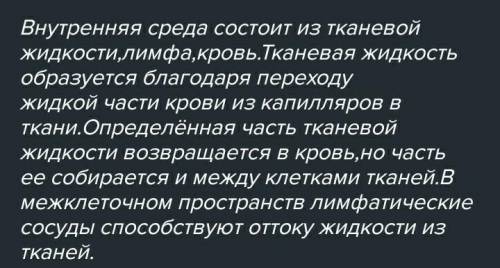 Внутренняя среда состоит из тканевой жидкости,лимфа,кровь.Тканевая жидкость образуется благодаря переходу жидкой части крови из капилляров в ткани.Определённая часть тканевой жидкости возвращается в кровь,но часть ее собирается и между клетками тканей.В межклеточном пространств лимфатические сосуды способствуют оттоку жидкости из тканей.